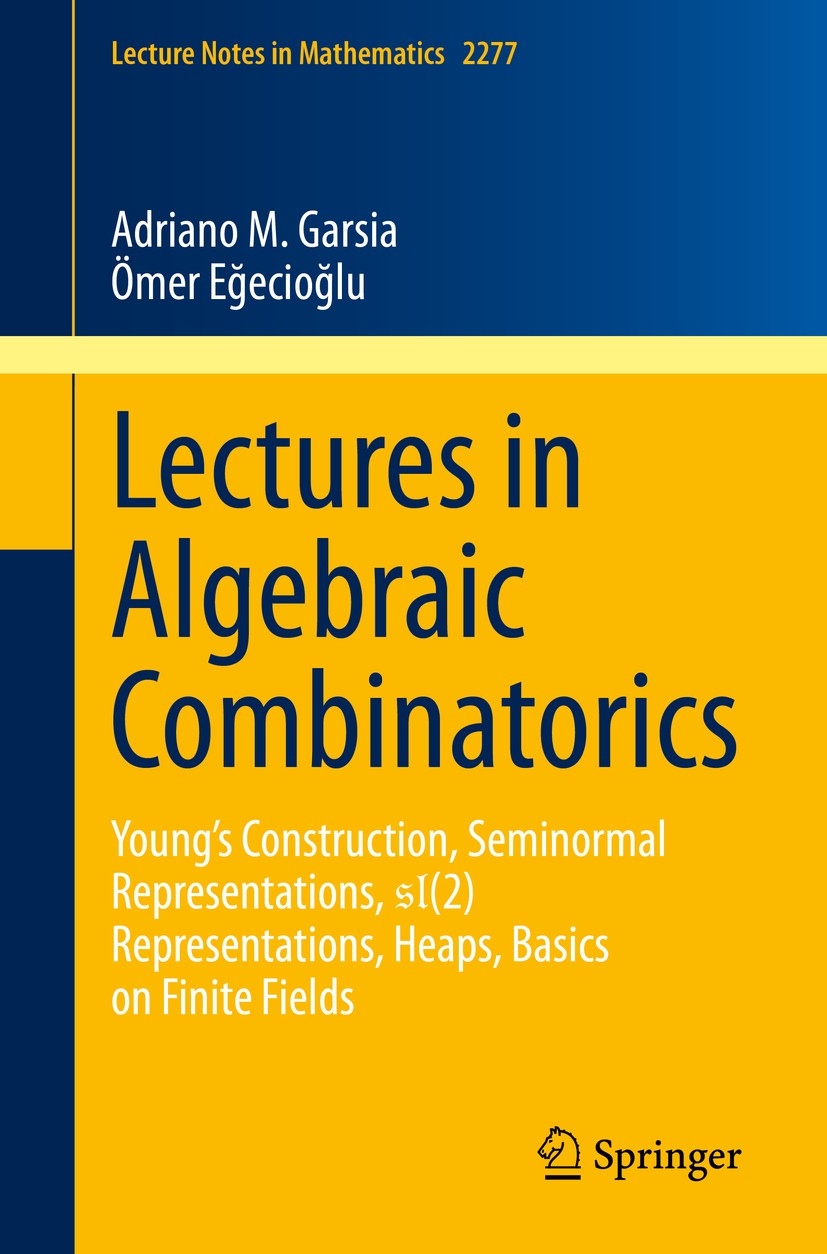 Lecture Notes in Mathematics 2277

Adriano M. Garsia
Ömer Eğecioğlu

Lectures in Algebraic Combinatorics

Young's Construction, Seminormal Representations, $\mathfrak{sl}(2)$ Representations, Heaps, Basics on Finite Fields

Springer